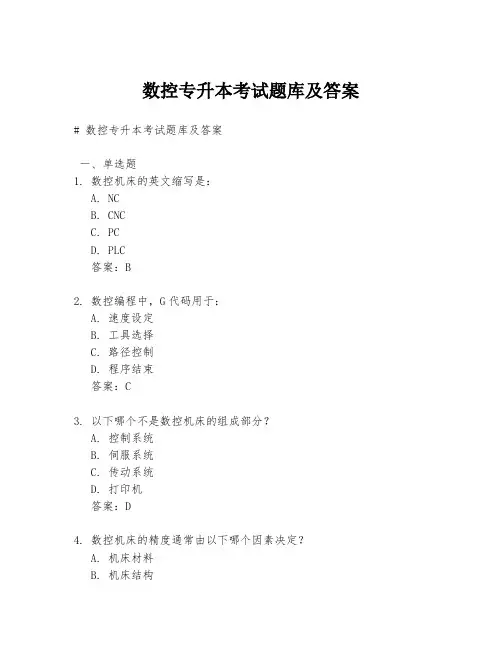 数控专升本考试题库及答案

# 数控专升本考试题库及答案

一、单选题
1. 数控机床的英文缩写是：
A. NC
B. CNC
C. PC
D. PLC
答案：B

2. 数控编程中，G代码用于：
A. 速度设定
B. 工具选择
C. 路径控制
D. 程序结束
答案：C

3. 以下哪个不是数控机床的组成部分？
A. 控制系统
B. 伺服系统
C. 传动系统
D. 打印机
答案：D

4. 数控机床的精度通常由以下哪个因素决定？
A. 机床材料
B. 机床结构